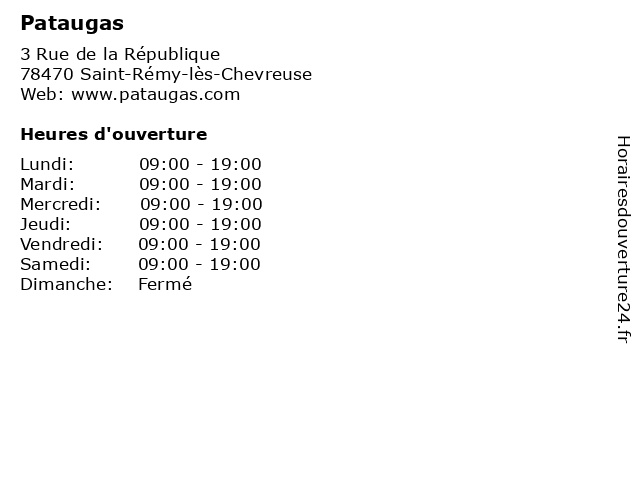 Pataugas

3 Rue de la République
78470 Saint-Rémy-lès-Chevreuse
Web: www.pataugas.com

Heures d'ouverture

| | |
|---|---|
| Lundi: | 09:00 - 19:00 |
| Mardi: | 09:00 - 19:00 |
| Mercredi: | 09:00 - 19:00 |
| Jeudi: | 09:00 - 19:00 |
| Vendredi: | 09:00 - 19:00 |
| Samedi: | 09:00 - 19:00 |
| Dimanche: | Fermé |

Horairesdouverture24.fr